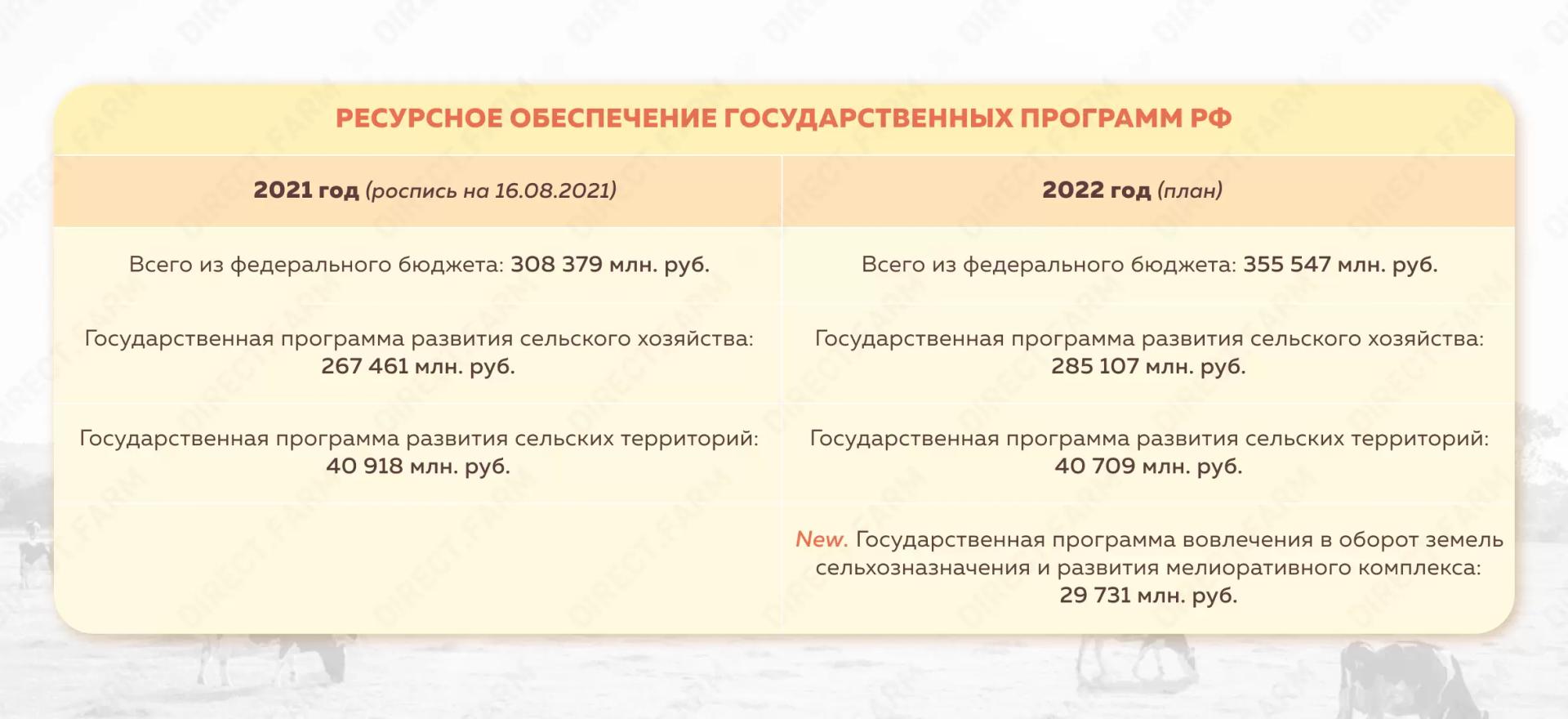 РЕСУРСНОЕ ОБЕСПЕЧЕНИЕ ГОСУДАРСТВЕННЫХ ПРОГРАММ РФ

| 2021 год (роспись на 16.08.2021) | 2022 год (план) |
|---|---|
| Всего из федерального бюджета: 308 379 млн. руб. | Всего из федерального бюджета: 355 547 млн. руб. |
| Государственная программа развития сельского хозяйства: 267 461 млн. руб. | Государственная программа развития сельского хозяйства: 285 107 млн. руб. |
| Государственная программа развития сельских территорий: 40 918 млн. руб. | Государственная программа развития сельских территорий: 40 709 млн. руб. |
| | New. Государственная программа вовлечения в оборот земель сельхозназначения и развития мелиоративного комплекса: 29 731 млн. руб. |

DIRECT.FARM